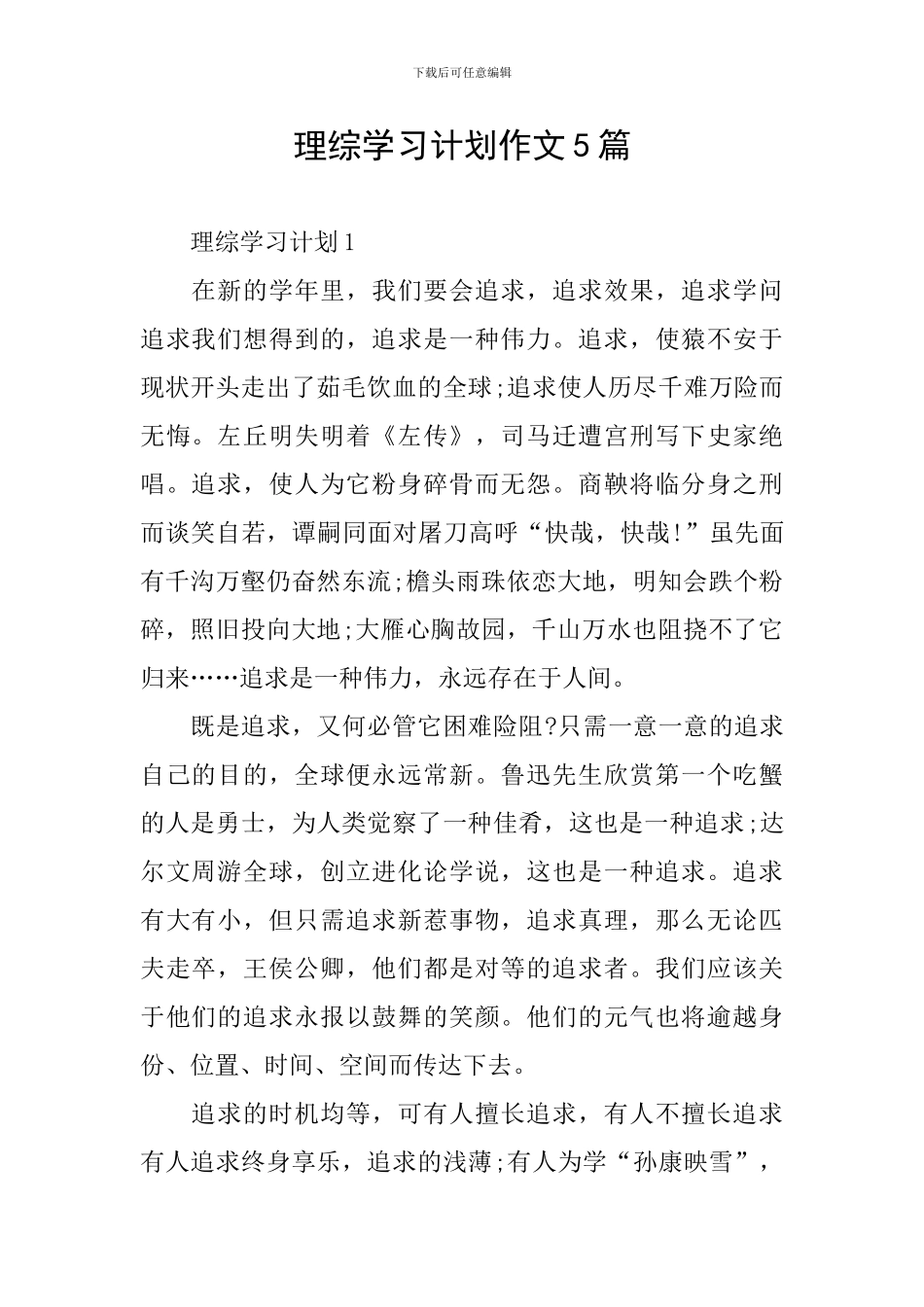 下载后可任意编辑

理综学习计划作文5篇

理综学习计划1

在新的学年里，我们要会追求，追求效果，追求学问追求我们想得到的，追求是一种伟力。追求，使猿不安于现状开头走出了茹毛饮血的全球;追求使人历尽千难万险而无悔。左丘明失明着《左传》，司马迁遭宫刑写下史家绝唱。追求，使人为它粉身碎骨而无怨。商鞅将临分身之刑而谈笑自若，谭嗣同面对屠刀高呼“快哉，快哉!”虽先面有千沟万壑仍奋然东流;檐头雨珠依恋大地，明知会跌个粉碎，照旧投向大地;大雁心胸故园，千山万水也阻挠不了它归来……追求是一种伟力，永远存在于人间。

既是追求，又何必管它困难险阻?只需一意一意的追求自己的目的，全球便永远常新。鲁迅先生欣赏第一个吃蟹的人是勇士，为人类觉察了一种佳肴，这也是一种追求;达尔文周游全球，创立进化论学说，这也是一种追求。追求有大有小，但只需追求新惹事物，追求真理，那么无论匹夫走卒，王侯公卿，他们都是对等的追求者。我们应该关于他们的追求永报以鼓舞的笑颜。他们的元气也将逾越身份、位置、时间、空间而传达下去。

追求的时机均等，可有人擅长追求，有人不擅长追求有人追求终身享乐，追求的浅薄;有人为学“孙康映雪”，